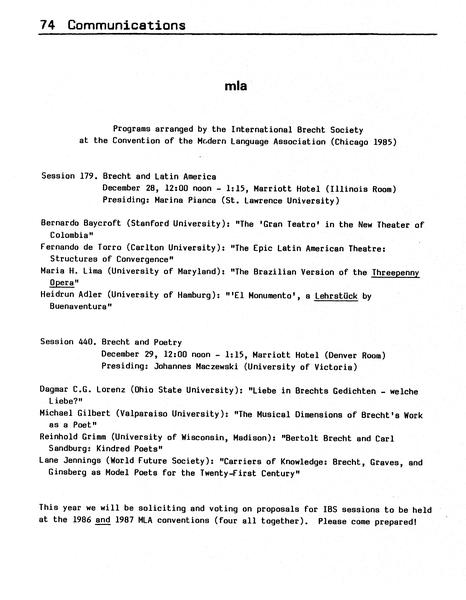 74 Communications

mla

Programs arranged by the International Brecht Society at the Convention of the Modern Language Association (Chicago 1985)

Session 179. Brecht and Latin America
December 28, 12:00 noon - 1:15, Marriott Hotel (Illinois Room)
Presiding: Marina Pianca (St. Lawrence University)

Bernardo Baycroft (Stanford University): "The 'Gran Teatro' in the New Theater of Colombia"
Fernando de Torro (Carlton University): "The Epic Latin American Theatre: Structures of Convergence"
Maria H. Lima (University of Maryland): "The Brazilian Version of the Threepenny Opera"
Heidrun Adler (University of Hamburg): "'El Monumento', a Lehrstück by Buenaventura"

Session 440. Brecht and Poetry
December 29, 12:00 noon - 1:15, Marriott Hotel (Denver Room)
Presiding: Johannes Maczewski (University of Victoria)

Dagmar C.G. Lorenz (Ohio State University): "Liebe in Brechts Gedichten - welche Liebe?"
Michael Gilbert (Valparaiso University): "The Musical Dimensions of Brecht's Work as a Poet"
Reinhold Grimm (University of Wisconsin, Madison): "Bertolt Brecht and Carl Sandburg: Kindred Poets"
Lane Jennings (World Future Society): "Carriers of Knowledge: Brecht, Graves, and Ginsberg as Model Poets for the Twenty-First Century"

This year we will be soliciting and voting on proposals for IBS sessions to be held at the 1986 and 1987 MLA conventions (four all together). Please come prepared!